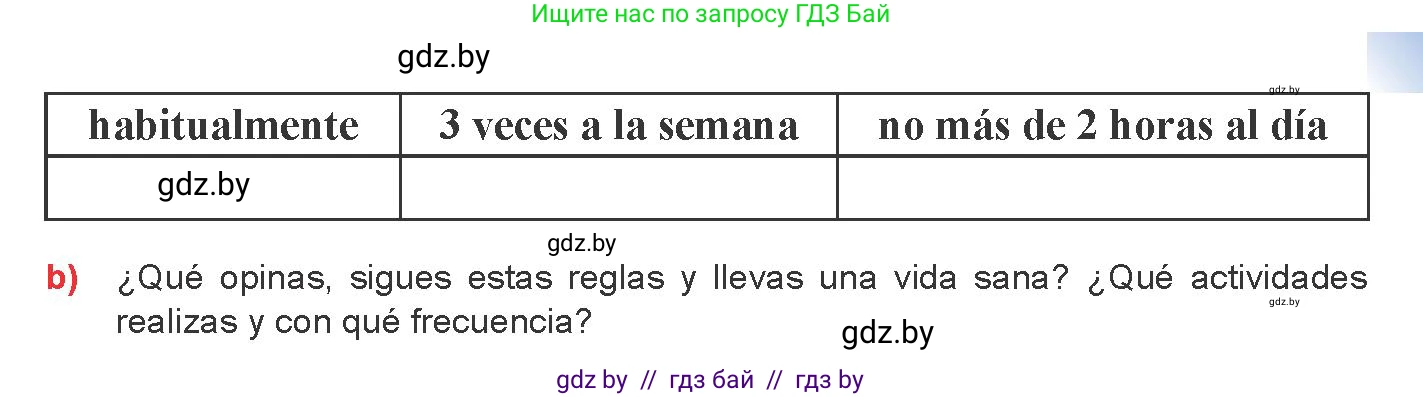 Ищите нас по запросу ГДЗ Бай

gdz.by

gdz.by

| habitualmente | 3 veces a la semana | no más de 2 horas al día |
|---|---|---|
| gdz.by | | |

gdz.by

b) ¿Qué opinas, sigues estas reglas y llevas una vida sana? ¿Qué actividades realizas y con qué frecuencia?

gdz.by

gdz.by

gdz by // гдз бай // гдз by